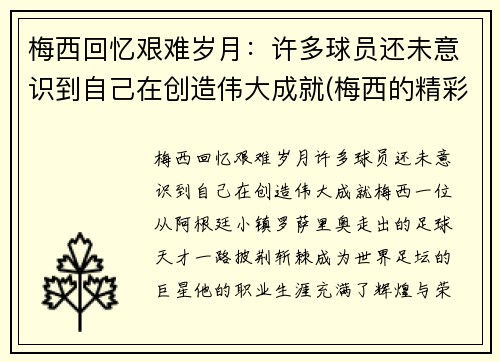 梅西回忆艰难岁月：许多球员还未意识到自己在创造伟大成就(梅西的精彩

梅西回忆艰难岁月许多球员还未意识到自己在创造伟大成就梅西一位从阿根廷小镇罗萨里奥走出的足球天才一路披荆斩棘成为世界足坛的巨星他的职业生涯充满了辉煌与荣